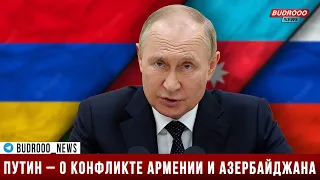 BUDROOO
NEWS

BUDROOO_NEWS

ПУТИН — О КОНФЛИКТЕ АРМЕНИИ И АЗЕРБАЙДЖАНА